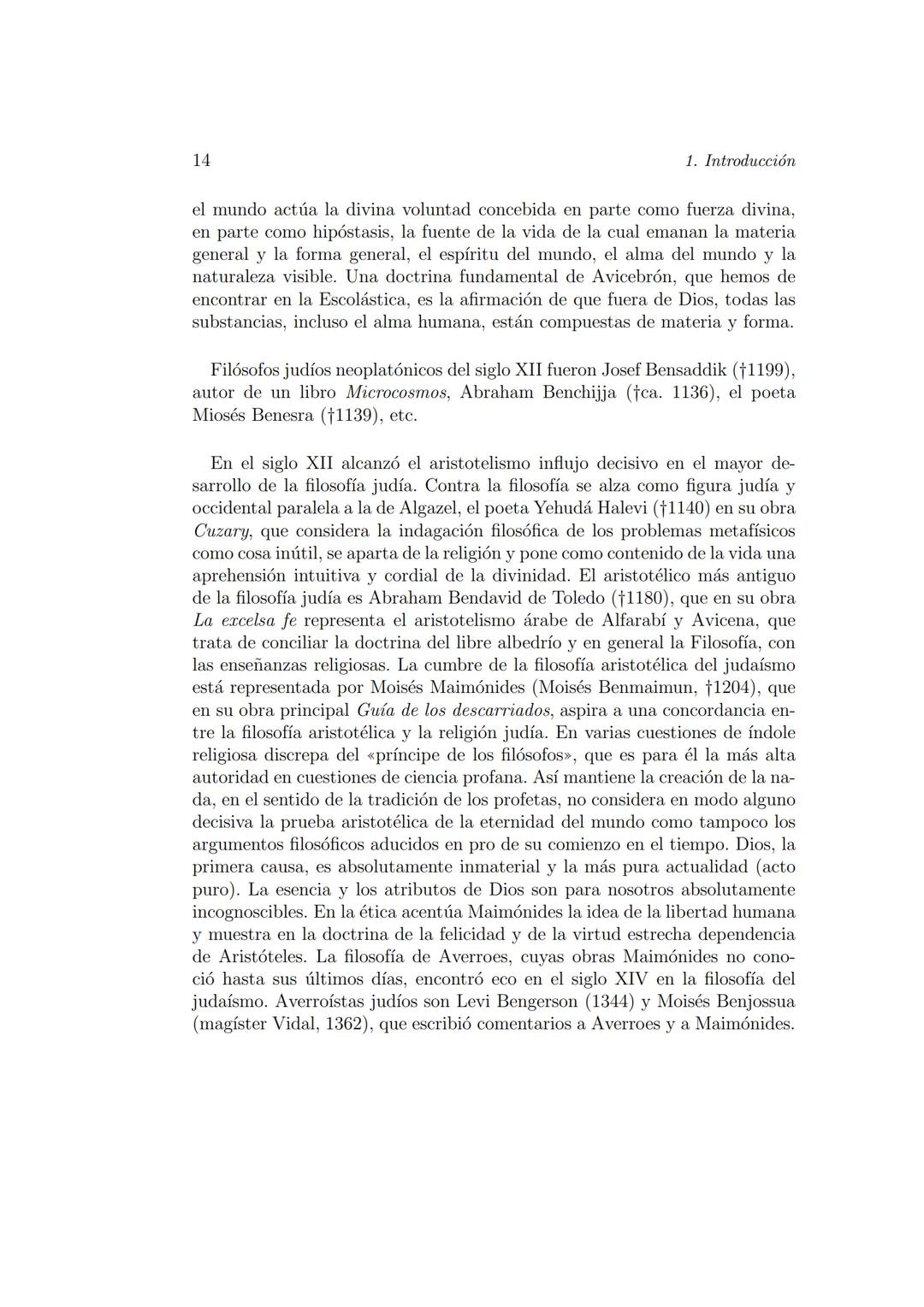 14 1. Introducción

el mundo actúa la divina voluntad concebida en parte como fuerza divina, en parte como hipóstasis, la fuente de la vida de la cual emanan la materia general y la forma general, el espíritu del mundo, el alma del mundo y la naturaleza visible. Una doctrina fundamental de Avicebrón, que hemos de encontrar en la Escolástica, es la afirmación de que fuera de Dios, todas las substancias, incluso el alma humana, están compuestas de materia y forma.

Filósofos judíos neoplatónicos del siglo XII fueron Josef Bensaddik (†1199), autor de un libro Microcosmos, Abraham Benchijja (†ca. 1136), el poeta Miosés Benesra (†1139), etc.

En el siglo XII alcanzó el aristotelismo influjo decisivo en el mayor desarrollo de la filosofía judía. Contra la filosofía se alza como figura judía y occidental paralela a la de Algazel, el poeta Yehudá Halevi (†1140) en su obra Cuzary, que considera la indagación filosófica de los problemas metafísicos como cosa inútil, se aparta de la religión y pone como contenido de la vida una aprehensión intuitiva y cordial de la divinidad. El aristotélico más antiguo de la filosofía judía es Abraham Bendavid de Toledo (†1180), que en su obra La excelsa fe representa el aristotelismo árabe de Alfarabí y Avicena, que trata de conciliar la doctrina del libre albedrío y en general la Filosofía, con las enseñanzas religiosas. La cumbre de la filosofía aristotélica del judaísmo está representada por Moisés Maimónides (Moisés Benmaimun, †1204), que en su obra principal Guía de los descarriados, aspira a una concordancia entre la filosofía aristotélica y la religión judía. En varias cuestiones de índole religiosa discrepa del «príncipe de los filósofos», que es para él la más alta autoridad en cuestiones de ciencia profana. Así mantiene la creación de la nada, en el sentido de la tradición de los profetas, no considera en modo alguno decisiva la prueba aristotélica de la eternidad del mundo como tampoco los argumentos filosóficos aducidos en pro de su comienzo en el tiempo. Dios, la primera causa, es absolutamente inmaterial y la más pura actualidad (acto puro). La esencia y los atributos de Dios son para nosotros absolutamente incognoscibles. En la ética acentúa Maimónides la idea de la libertad humana y muestra en la doctrina de la felicidad y de la virtud estrecha dependencia de Aristóteles. La filosofía de Averroes, cuyas obras Maimónides no conoció hasta sus últimos días, encontró eco en el siglo XIV en la filosofía del judaísmo. Averroístas judíos son Levi Bengerson (1344) y Moisés Benjossua (magíster Vidal, 1362), que escribió comentarios a Averroes y a Maimónides.